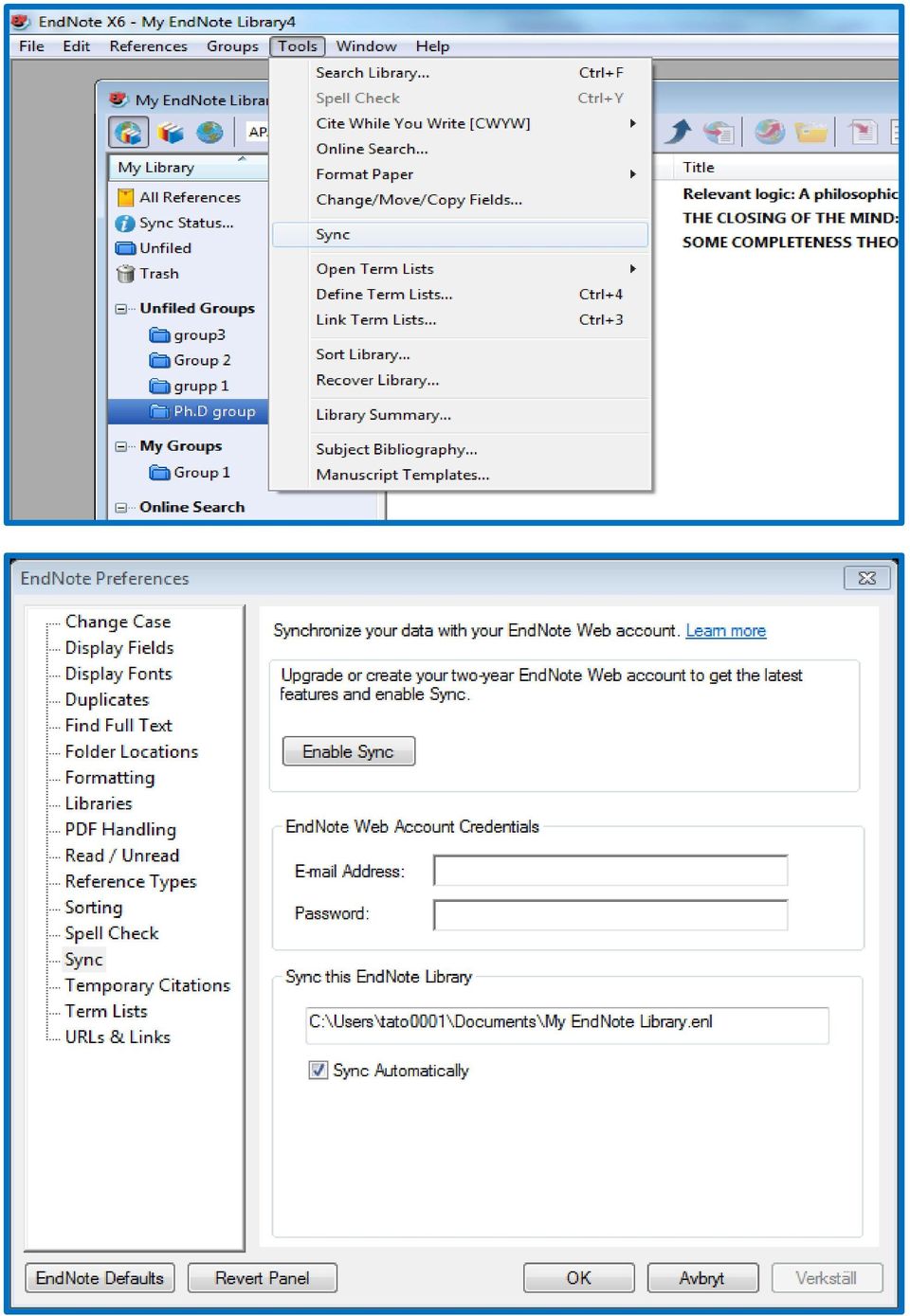 EndNote X6 - My EndNote Library4

File Edit References Groups Tools Window Help

My EndNote Librar

AP

My Library

All References
Sync Status...
Unfiled
Trash

Unfiled Groups
group3
Group 2
grupp 1
Ph.D group

My Groups
Group 1

Online Search

Search Library... Ctrl+F
Spell Check Ctrl+Y
Cite While You Write [CWYW]
Online Search...
Format Paper
Change/Move/Copy Fields...
Sync
Open Term Lists
Define Term Lists... Ctrl+4
Link Term Lists... Ctrl+3
Sort Library...
Recover Library...
Library Summary...
Subject Bibliography...
Manuscript Templates...

Title
Relevant logic: A philosophic
THE CLOSING OF THE MIND:
SOME COMPLETENESS THEO

EndNote Preferences

Change Case
Display Fields
Display Fonts
Duplicates
Find Full Text
Folder Locations
Formatting
Libraries
PDF Handling
Read / Unread
Reference Types
Sorting
Spell Check
Sync
Temporary Citations
Term Lists
URLs & Links

Synchronize your data with your EndNote Web account. Learn more

Upgrade or create your two-year EndNote Web account to get the latest features and enable Sync.

Enable Sync

EndNote Web Account Credentials

E-mail Address:

Password:

Sync this EndNote Library

C:\Users\tato0001\Documents\My EndNote Library.enl

Sync Automatically

EndNote Defaults Revert Panel OK Avbryt Verkställ